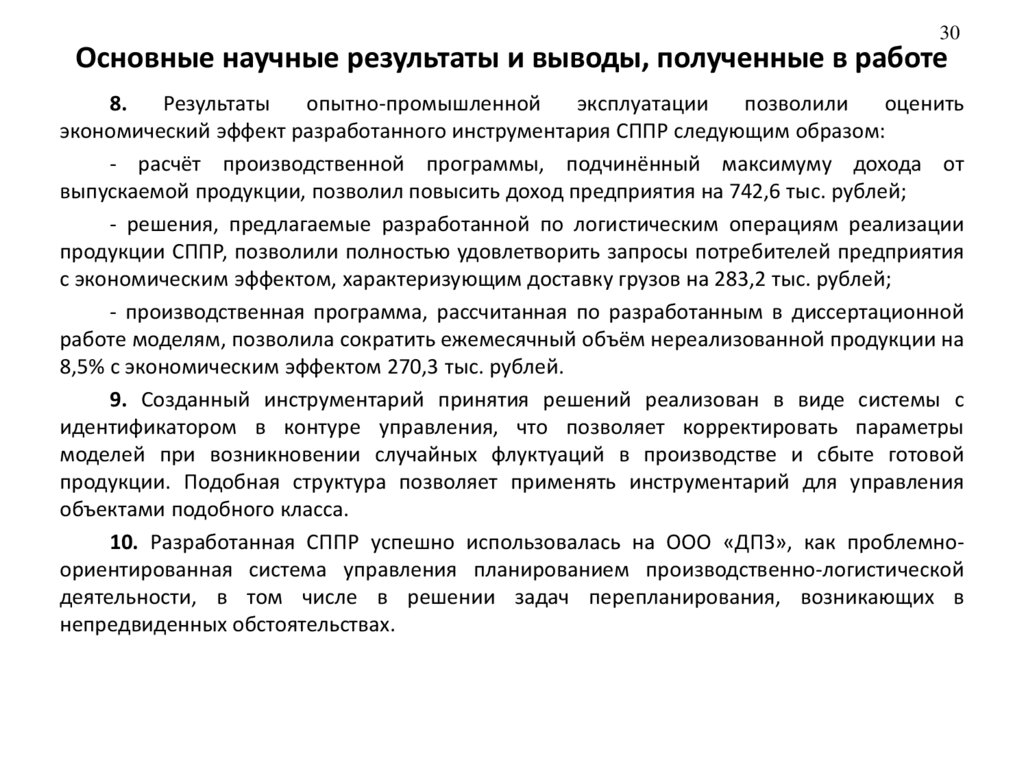 30

Основные научные результаты и выводы, полученные в работе

8. Результаты опытно-промышленной эксплуатации позволили оценить экономический эффект разработанного инструментария СППР следующим образом:

- расчёт производственной программы, подчинённый максимуму дохода от выпускаемой продукции, позволил повысить доход предприятия на 742,6 тыс. рублей;

- решения, предлагаемые разработанной по логистическим операциям реализации продукции СППР, позволили полностью удовлетворить запросы потребителей предприятия с экономическим эффектом, характеризующим доставку грузов на 283,2 тыс. рублей;

- производственная программа, рассчитанная по разработанным в диссертационной работе моделям, позволила сократить ежемесячный объём нереализованной продукции на 8,5% с экономическим эффектом 270,3 тыс. рублей.

9. Созданный инструментарий принятия решений реализован в виде системы с идентификатором в контуре управления, что позволяет корректировать параметры моделей при возникновении случайных флуктуаций в производстве и сбыте готовой продукции. Подобная структура позволяет применять инструментарий для управления объектами подобного класса.

10. Разработанная СППР успешно использовалась на ООО «ДПЗ», как проблемно-ориентированная система управления планированием производственно-логистической деятельности, в том числе в решении задач перепланирования, возникающих в непредвиденных обстоятельствах.